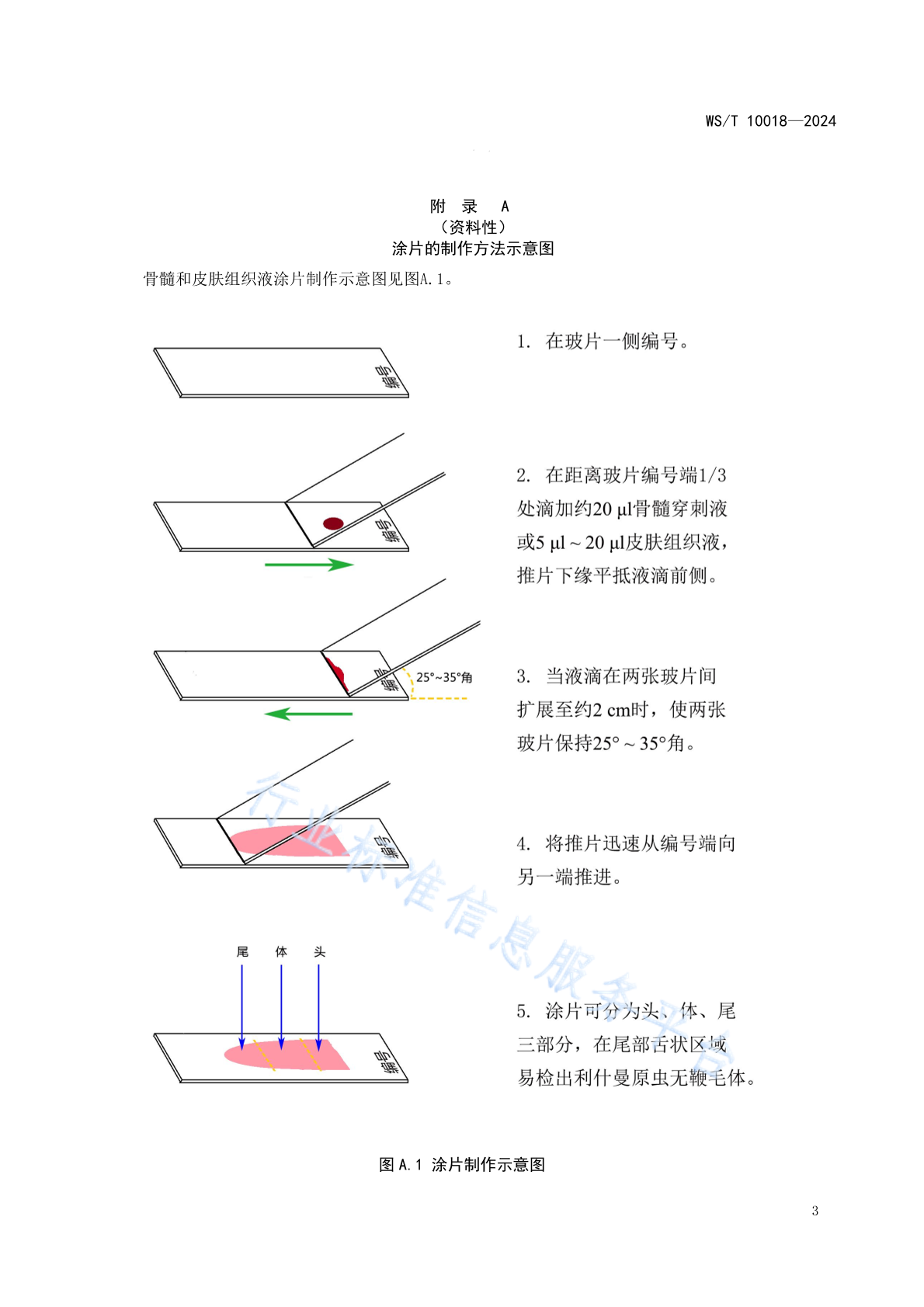 WS/T 10018—2024

附 录 A
（资料性）
涂片的制作方法示意图

骨髓和皮肤组织液涂片制作示意图见图A.1。

编号

1. 在玻片一侧编号。

编号

2. 在距离玻片编号端1/3处滴加约20 μl骨髓穿刺液或5 μl～20 μl皮肤组织液，推片下缘平抵液滴前侧。

编号

25°~35°角

3. 当液滴在两张玻片间扩展至约2 cm时，使两张玻片保持25°～35°角。

编号

4. 将推片迅速从编号端向另一端推进。

尾 体 头

编号

5. 涂片可分为头、体、尾三部分，在尾部舌状区域易检出利什曼原虫无鞭毛体。

行业标准信息服务平台

图 A.1 涂片制作示意图

3